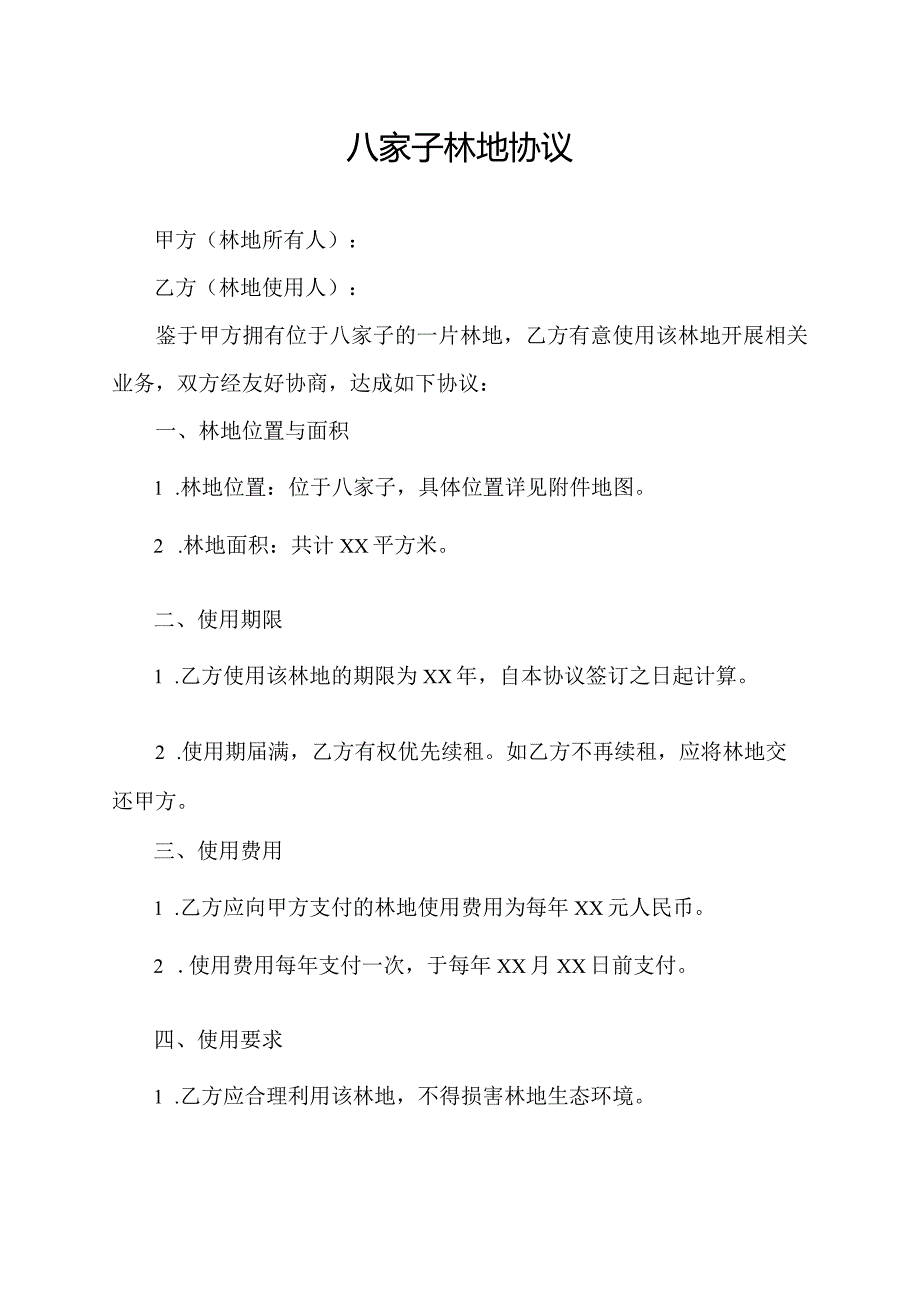 八家子林地协议

甲方（林地所有人）：

乙方（林地使用人）：

鉴于甲方拥有位于八家子的一片林地，乙方有意使用该林地开展相关业务，双方经友好协商，达成如下协议：

一、林地位置与面积

1 .林地位置：位于八家子，具体位置详见附件地图。

2 .林地面积：共计 XX 平方米。

二、使用期限

1 .乙方使用该林地的期限为 XX 年，自本协议签订之日起计算。

2 .使用期届满，乙方有权优先续租。如乙方不再续租，应将林地交还甲方。

三、使用费用

1 .乙方应向甲方支付的林地使用费用为每年 XX 元人民币。

2 . 使用费用每年支付一次，于每年 XX 月 XX 日前支付。

四、使用要求

1 .乙方应合理利用该林地，不得损害林地生态环境。